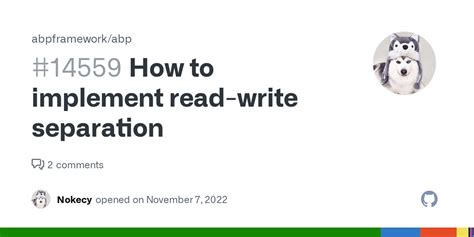 abpframework/abp

#14559 How to implement read-write separation

2 comments

Nokecy opened on November 7, 2022